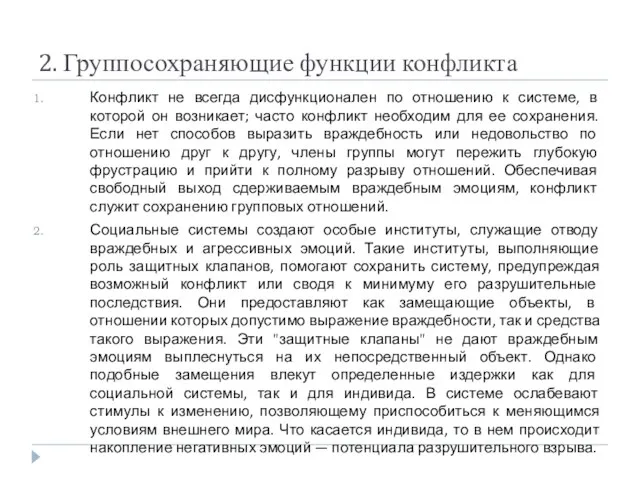 2. Группосохраняющие функции конфликта

1. Конфликт не всегда дисфункционален по отношению к системе, в которой он возникает; часто конфликт необходим для ее сохранения. Если нет способов выразить враждебность или недовольство по отношению друг к другу, члены группы могут пережить глубокую фрустрацию и прийти к полному разрыву отношений. Обеспечивая свободный выход сдерживаемым враждебным эмоциям, конфликт служит сохранению групповых отношений.

2. Социальные системы создают особые институты, служащие отводу враждебных и агрессивных эмоций. Такие институты, выполняющие роль защитных клапанов, помогают сохранить систему, предупреждая возможный конфликт или сводя к минимуму его разрушительные последствия. Они предоставляют как замещающие объекты, в отношении которых допустимо выражение враждебности, так и средства такого выражения. Эти "защитные клапаны" не дают враждебным эмоциям выплеснуться на их непосредственный объект. Однако подобные замещения влекут определенные издержки как для социальной системы, так и для индивида. В системе ослабевают стимулы к изменению, позволяющему приспособиться к меняющимся условиям внешнего мира. Что касается индивида, то в нем происходит накопление негативных эмоций — потенциала разрушительного взрыва.